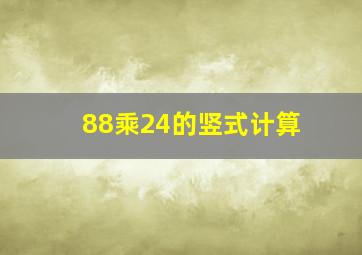 88乘24的竖式计算